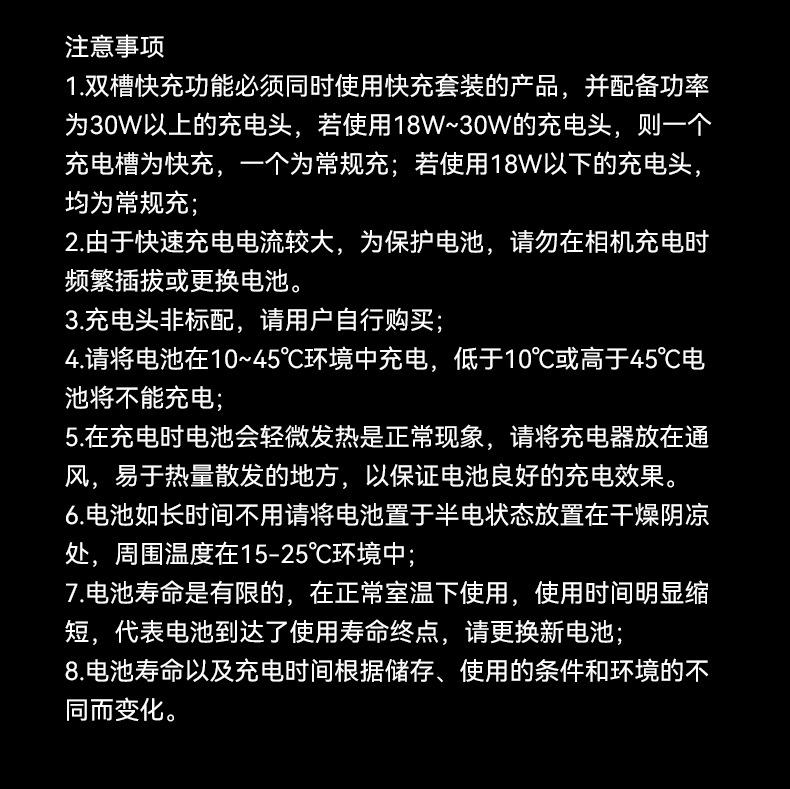 注意事项
1.双槽快充功能必须同时使用快充套装的产品，并配备功率为30W以上的充电头，若使用18W~30W的充电头，则一个充电槽为快充，一个为常规充；若使用18W以下的充电头，均为常规充；
2.由于快速充电电流较大，为保护电池，请勿在相机充电时频繁插拔或更换电池。
3.充电头非标配，请用户自行购买；
4.请将电池在10~45℃环境中充电，低于10℃或高于45℃电池将不能充电；
5.在充电时电池会轻微发热是正常现象，请将充电器放在通风，易于热量散发的地方，以保证电池良好的充电效果。
6.电池如长时间不用请将电池置于半电状态放置在干燥阴凉处，周围温度在15-25℃环境中；
7.电池寿命是有限的，在正常室温下使用，使用时间明显缩短，代表电池到达了使用寿命终点，请更换新电池；
8.电池寿命以及充电时间根据储存、使用的条件和环境的不同而变化。